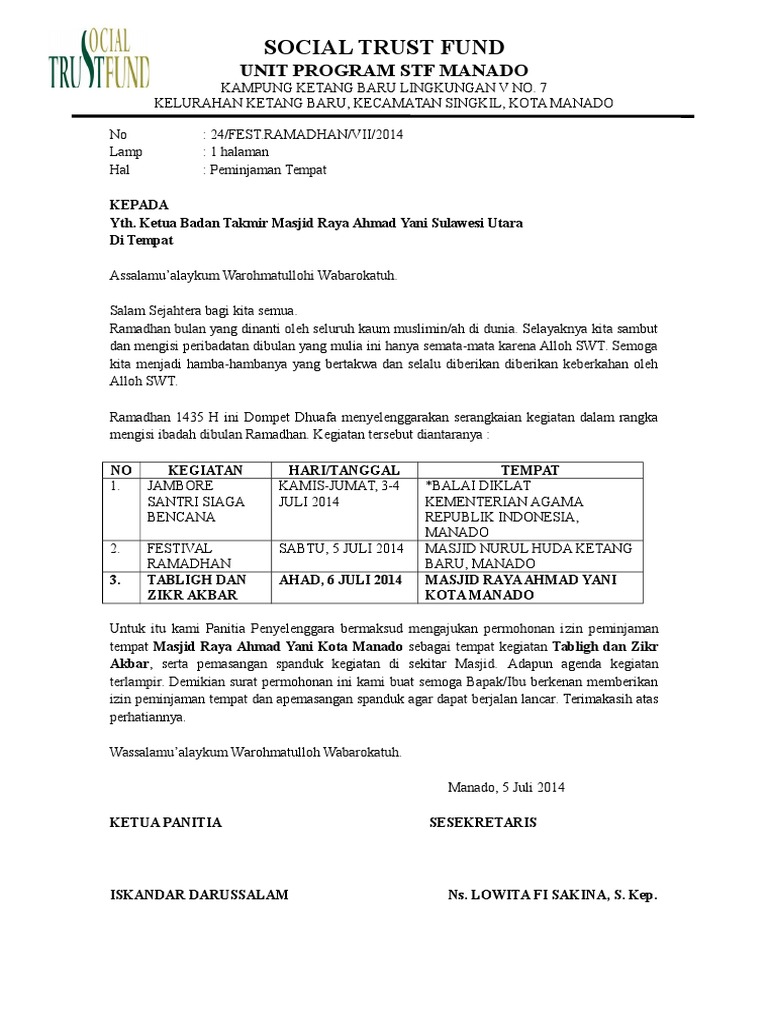 SOCIAL TRUSTFUND

SOCIAL TRUST FUND
UNIT PROGRAM STF MANADO
KAMPUNG KETANG BARU LINGKUNGAN V NO. 7
KELURAHAN KETANG BARU, KECAMATAN SINGKIL, KOTA MANADO

No : 24/FEST.RAMADHAN/VII/2014
Lamp : 1 halaman
Hal : Peminjaman Tempat

KEPADA
Yth. Ketua Badan Takmir Masjid Raya Ahmad Yani Sulawesi Utara
Di Tempat

Assalamu'alaykum Warohmatullohi Wabarokatuh.

Salam Sejahtera bagi kita semua.
Ramadhan bulan yang dinanti oleh seluruh kaum muslimin/ah di dunia. Selayaknya kita sambut dan mengisi peribadatan dibulan yang mulia ini hanya semata-mata karena Alloh SWT. Semoga kita menjadi hamba-hambanya yang bertakwa dan selalu diberikan diberikan keberkahan oleh Alloh SWT.

Ramadhan 1435 H ini Dompet Dhuafa menyelenggarakan serangkaian kegiatan dalam rangka mengisi ibadah dibulan Ramadhan. Kegiatan tersebut diantaranya :

| NO | KEGIATAN | HARI/TANGGAL | TEMPAT |
|---|---|---|---|
| 1. | JAMBORE SANTRI SIAGA BENCANA | KAMIS-JUMAT, 3-4 JULI 2014 | *BALAI DIKLAT KEMENTERIAN AGAMA REPUBLIK INDONESIA, MANADO |
| 2. | FESTIVAL RAMADHAN | SABTU, 5 JULI 2014 | MASJID NURUL HUDA KETANG BARU, MANADO |
| 3. | TABLIGH DAN ZIKR AKBAR | AHAD, 6 JULI 2014 | MASJID RAYA AHMAD YANI KOTA MANADO |

Untuk itu kami Panitia Penyelenggara bermaksud mengajukan permohonan izin peminjaman tempat Masjid Raya Ahmad Yani Kota Manado sebagai tempat kegiatan Tabligh dan Zikr Akbar, serta pemasangan spanduk kegiatan di sekitar Masjid. Adapun agenda kegiatan terlampir. Demikian surat permohonan ini kami buat semoga Bapak/Ibu berkenan memberikan izin peminjaman tempat dan apemasangan spanduk agar dapat berjalan lancar. Terimakasih atas perhatiannya.

Wassalamu'alaykum Warohmatulloh Wabarokatuh.

Manado, 5 Juli 2014

KETUA PANITIA

SESEKRETARIS

ISKANDAR DARUSSALAM

Ns. LOWITA FI SAKINA, S. Kep.